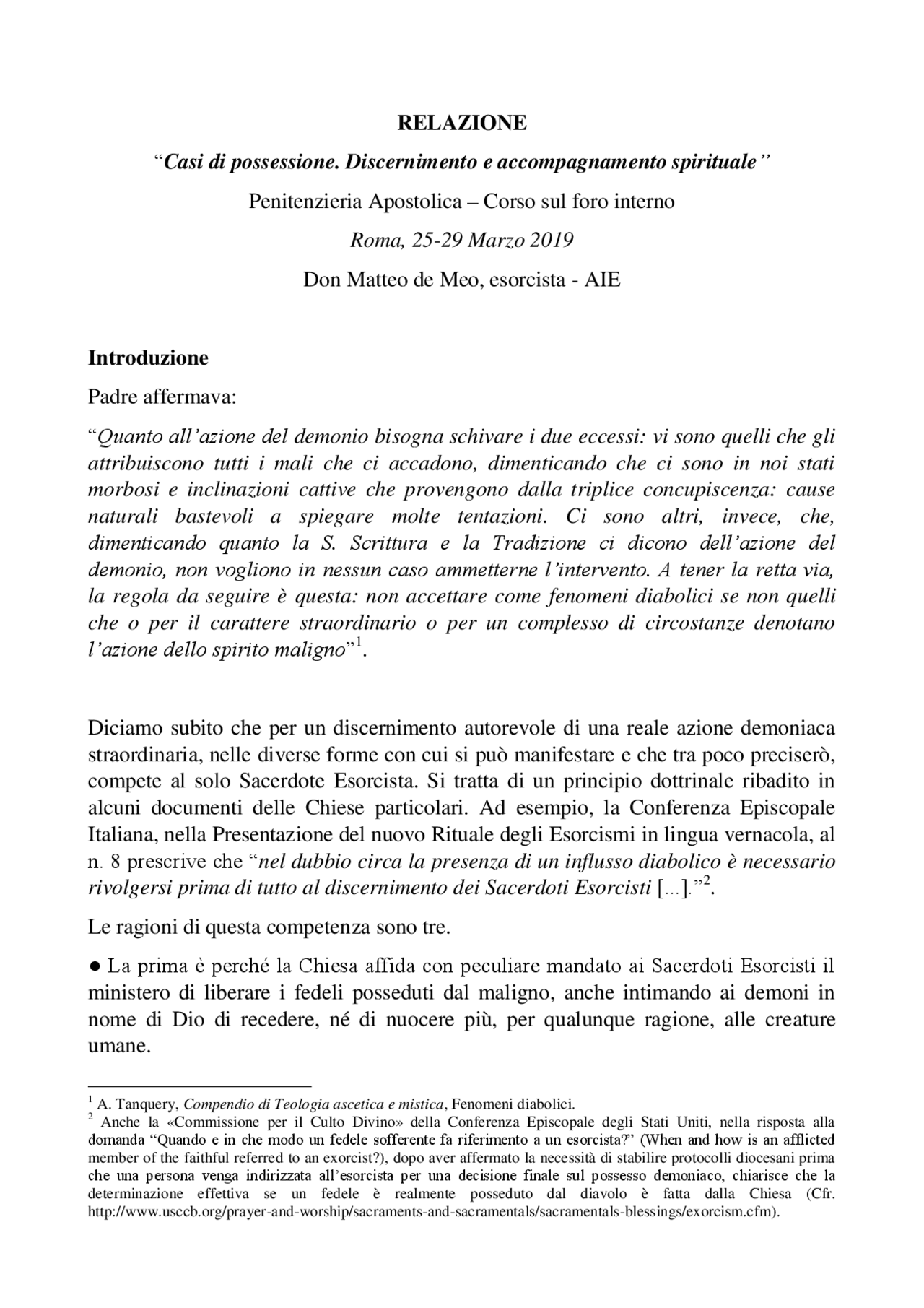 RELAZIONE

"Casi di possessione. Discernimento e accompagnamento spirituale"

Penitenzieria Apostolica – Corso sul foro interno

Roma, 25-29 Marzo 2019

Don Matteo de Meo, esorcista - AIE

Introduzione

Padre affermava:

"Quanto all'azione del demonio bisogna schivare i due eccessi: vi sono quelli che gli attribuiscono tutti i mali che ci accadono, dimenticando che ci sono in noi stati morbosi e inclinazioni cattive che provengono dalla triplice concupiscenza: cause naturali bastevoli a spiegare molte tentazioni. Ci sono altri, invece, che, dimenticando quanto la S. Scrittura e la Tradizione ci dicono dell'azione del demonio, non vogliono in nessun caso ammetterne l'intervento. A tener la retta via, la regola da seguire è questa: non accettare come fenomeni diabolici se non quelli che o per il carattere straordinario o per un complesso di circostanze denotano l'azione dello spirito maligno"$^{1}$.

Diciamo subito che per un discernimento autorevole di una reale azione demoniaca straordinaria, nelle diverse forme con cui si può manifestare e che tra poco preciserò, compete al solo Sacerdote Esorcista. Si tratta di un principio dottrinale ribadito in alcuni documenti delle Chiese particolari. Ad esempio, la Conferenza Episcopale Italiana, nella Presentazione del nuovo Rituale degli Esorcismi in lingua vernacola, al n. 8 prescrive che "nel dubbio circa la presenza di un influsso diabolico è necessario rivolgersi prima di tutto al discernimento dei Sacerdoti Esorcisti [...]."$^{2}$.

Le ragioni di questa competenza sono tre.

• La prima è perché la Chiesa affida con peculiare mandato ai Sacerdoti Esorcisti il ministero di liberare i fedeli posseduti dal maligno, anche intimando ai demoni in nome di Dio di recedere, né di nuocere più, per qualunque ragione, alle creature umane.

$^{1}$ A. Tanquery, Compendio di Teologia ascetica e mistica, Fenomeni diabolici.

$^{2}$ Anche la «Commissione per il Culto Divino» della Conferenza Episcopale degli Stati Uniti, nella risposta alla domanda "Quando e in che modo un fedele sofferente fa riferimento a un esorcista?" (When and how is an afflicted member of the faithful referred to an exorcist?), dopo aver affermato la necessità di stabilire protocolli diocesani prima che una persona venga indirizzata all'esorcista per una decisione finale sul possesso demoniaco, chiarisce che la determinazione effettiva se un fedele è realmente posseduto dal diavolo è fatta dalla Chiesa (Cfr. http://www.usccb.org/prayer-and-worship/sacraments-and-sacramentals/sacramentals-blessings/exorcism.cfm).